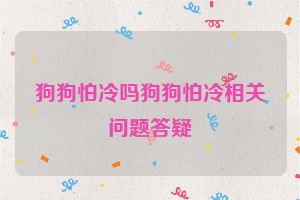 狗狗怕冷吗狗狗怕冷相关问题答疑